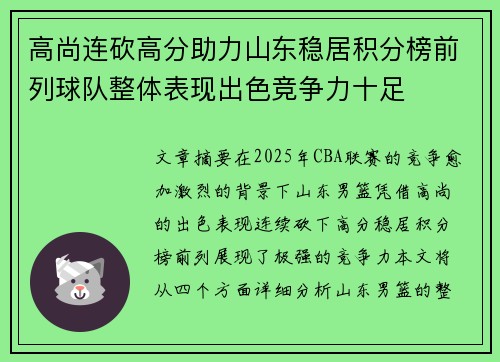 高尚连砍高分助力山东稳居积分榜前列球队整体表现出色竞争力十足

文章摘要在2025年CBA联赛的竞争愈加激烈的背景下山东男篮凭借高尚的出色表现连续砍下高分稳居积分榜前列展现了极强的竞争力本文将从四个方面详细分析山东男篮的整